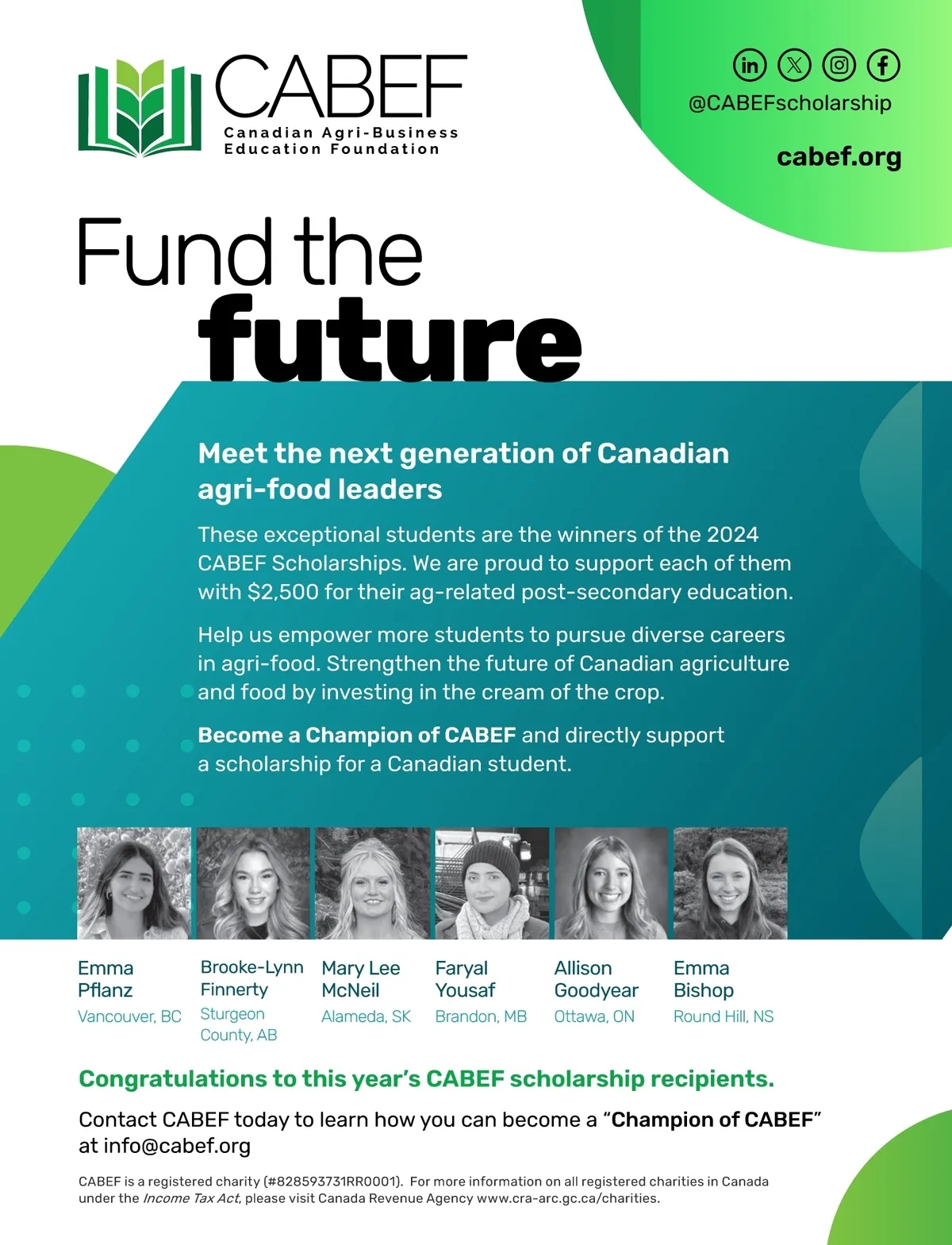 CABEF
Canadian Agri-Business
Education Foundation

@CABEFscholarship

cabef.org

Fund the
future

Meet the next generation of Canadian agri-food leaders

These exceptional students are the winners of the 2024 CABEF Scholarships. We are proud to support each of them with $2,500 for their ag-related post-secondary education.

Help us empower more students to pursue diverse careers in agri-food. Strengthen the future of Canadian agriculture and food by investing in the cream of the crop.

Become a Champion of CABEF and directly support a scholarship for a Canadian student.

Emma
Pflanz
Vancouver, BC

Brooke-Lynn
Finnerty
Sturgeon
County, AB

Mary Lee
McNeil
Alameda, SK

Faryal
Yousaf
Brandon, MB

Allison
Goodyear
Ottawa, ON

Emma
Bishop
Round Hill, NS

Congratulations to this year's CABEF scholarship recipients.

Contact CABEF today to learn how you can become a "Champion of CABEF" at info@cabef.org

CABEF is a registered charity (#828593731RR0001). For more information on all registered charities in Canada under the Income Tax Act, please visit Canada Revenue Agency www.cra-arc.gc.ca/charities.